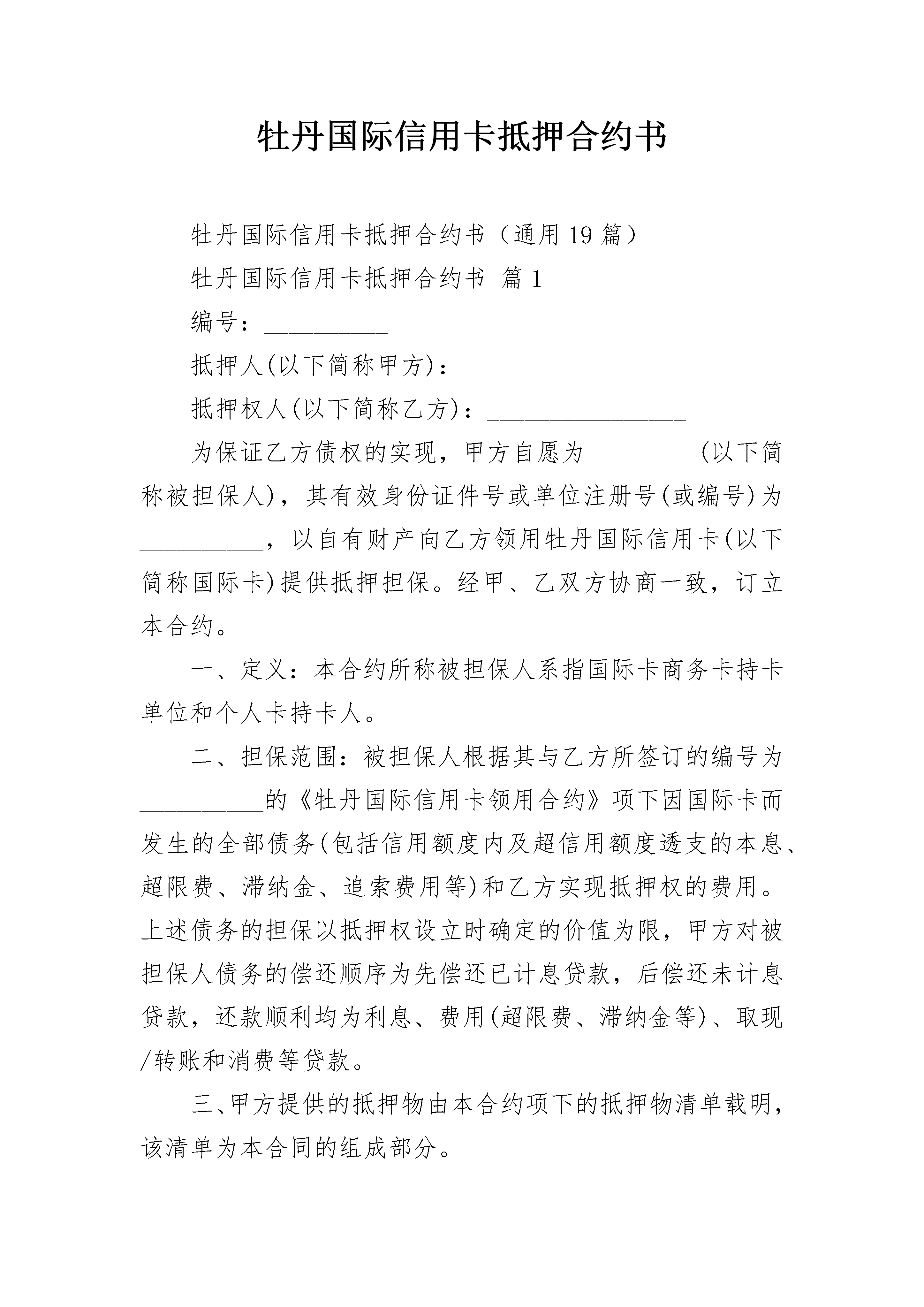 牡丹国际信用卡抵押合约书

牡丹国际信用卡抵押合约书（通用19篇）

牡丹国际信用卡抵押合约书 篇1

编号：__________

抵押人(以下简称甲方)：__________________

抵押权人(以下简称乙方)：________________

为保证乙方债权的实现，甲方自愿为_________(以下简称被担保人)，其有效身份证件号或单位注册号(或编号)为__________，以自有财产向乙方领用牡丹国际信用卡(以下简称国际卡)提供抵押担保。经甲、乙双方协商一致，订立本合约。

一、定义：本合约所称被担保人系指国际卡商务卡持卡单位和个人卡持卡人。

二、担保范围：被担保人根据其与乙方所签订的编号为__________的《牡丹国际信用卡领用合约》项下因国际卡而发生的全部债务(包括信用额度内及超信用额度透支的本息、超限费、滞纳金、追索费用等)和乙方实现抵押权的费用。上述债务的担保以抵押权设立时确定的价值为限，甲方对被担保人债务的偿还顺序为先偿还已计息贷款，后偿还未计息贷款，还款顺利均为利息、费用(超限费、滞纳金等)、取现/转账和消费等贷款。

三、甲方提供的抵押物由本合约项下的抵押物清单载明，该清单为本合同的组成部分。